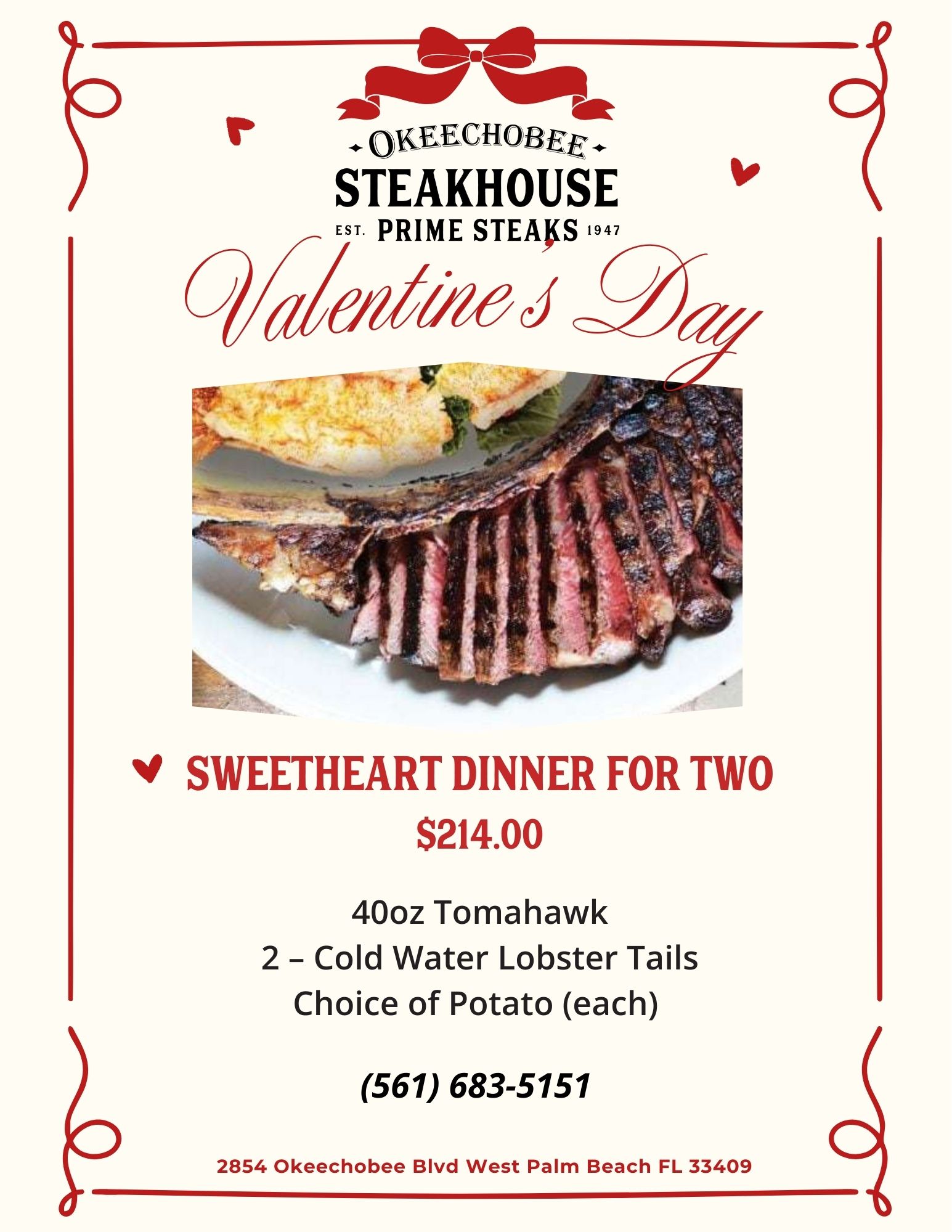 OKEECHOBEE
STEAKHOUSE
EST. PRIME STEAKS 1947

Valentine's Day

SWEETHEART DINNER FOR TWO
$214.00

40oz Tomahawk
2 – Cold Water Lobster Tails
Choice of Potato (each)

(561) 683-5151

2854 Okeechobee Blvd West Palm Beach FL 33409